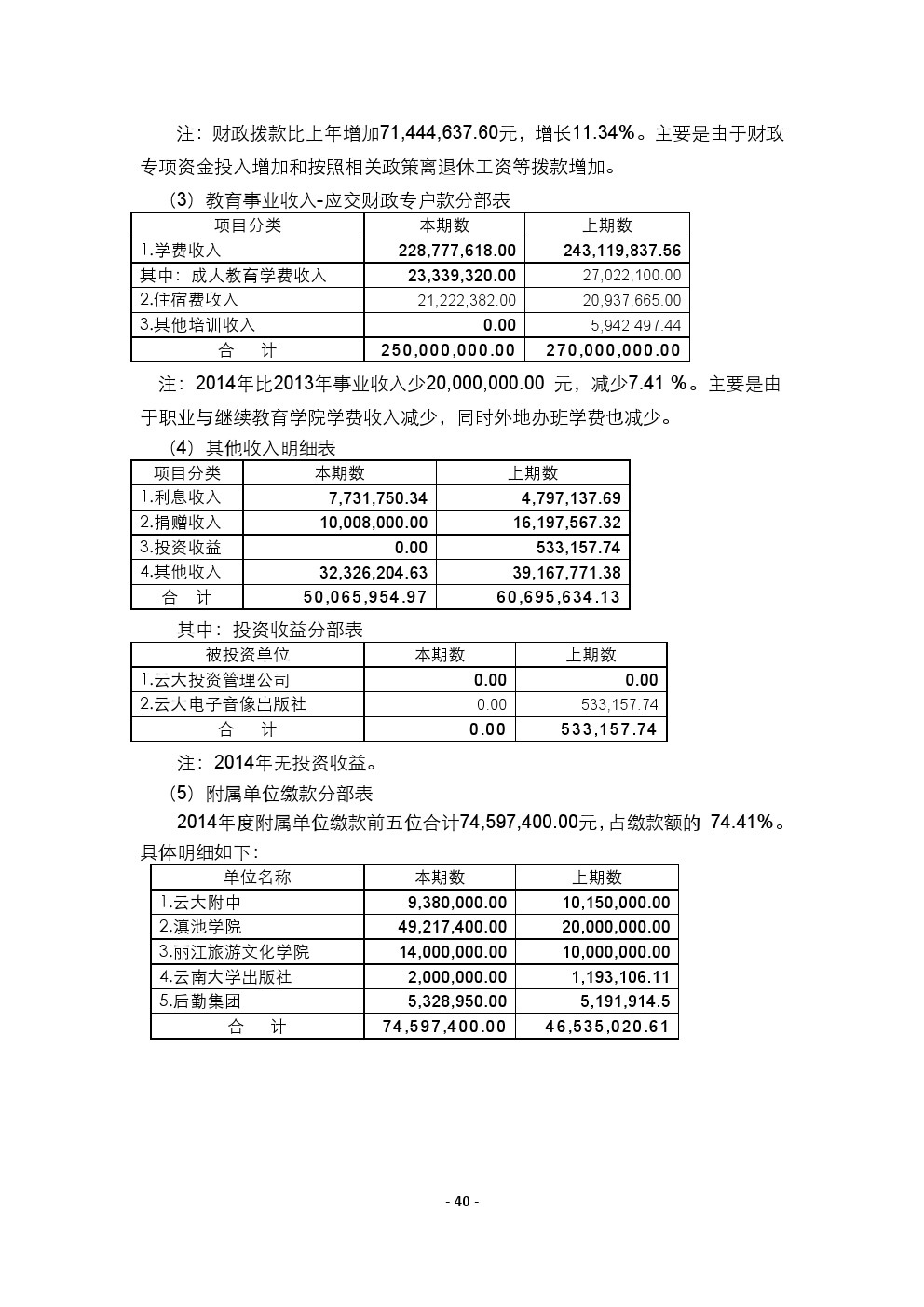 注：财政拨款比上年增加71,444,637.60元，增长11.34%。主要是由于财政专项资金投入增加和按照相关政策离退休工资等拨款增加。

（3）教育事业收入-应交财政专户款分部表

| 项目分类 | 本期数 | 上期数 |
|---|---|---|
| 1.学费收入 | 228,777,618.00 | 243,119,837.56 |
| 其中：成人教育学费收入 | 23,339,320.00 | 27,022,100.00 |
| 2.住宿费收入 | 21,222,382.00 | 20,937,665.00 |
| 3.其他培训收入 | 0.00 | 5,942,497.44 |
| 合　计 | 250,000,000.00 | 270,000,000.00 |

注：2014年比2013年事业收入少20,000,000.00 元，减少7.41 %。主要是由于职业与继续教育学院学费收入减少，同时外地办班学费也减少。

（4）其他收入明细表

| 项目分类 | 本期数 | 上期数 |
|---|---|---|
| 1.利息收入 | 7,731,750.34 | 4,797,137.69 |
| 2.捐赠收入 | 10,008,000.00 | 16,197,567.32 |
| 3.投资收益 | 0.00 | 533,157.74 |
| 4.其他收入 | 32,326,204.63 | 39,167,771.38 |
| 合　计 | 50,065,954.97 | 60,695,634.13 |

其中：投资收益分部表

| 被投资单位 | 本期数 | 上期数 |
|---|---|---|
| 1.云大投资管理公司 | 0.00 | 0.00 |
| 2.云大电子音像出版社 | 0.00 | 533,157.74 |
| 合　计 | 0.00 | 533,157.74 |

注：2014年无投资收益。

（5）附属单位缴款分部表

2014年度附属单位缴款前五位合计74,597,400.00元，占缴款额的 74.41%。具体明细如下：

| 单位名称 | 本期数 | 上期数 |
|---|---|---|
| 1.云大附中 | 9,380,000.00 | 10,150,000.00 |
| 2.滇池学院 | 49,217,400.00 | 20,000,000.00 |
| 3.丽江旅游文化学院 | 14,000,000.00 | 10,000,000.00 |
| 4.云南大学出版社 | 2,000,000.00 | 1,193,106.11 |
| 5.后勤集团 | 5,328,950.00 | 5,191,914.5 |
| 合　计 | 74,597,400.00 | 46,535,020.61 |

- 40 -